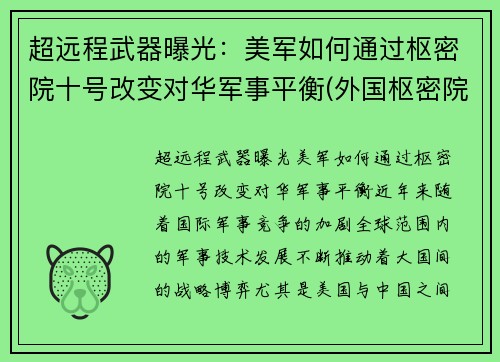 超远程武器曝光：美军如何通过枢密院十号改变对华军事平衡(外国枢密院

超远程武器曝光美军如何通过枢密院十号改变对华军事平衡近年来随着国际军事竞争的加剧全球范围内的军事技术发展不断推动着大国间的战略博弈尤其是美国与中国之间